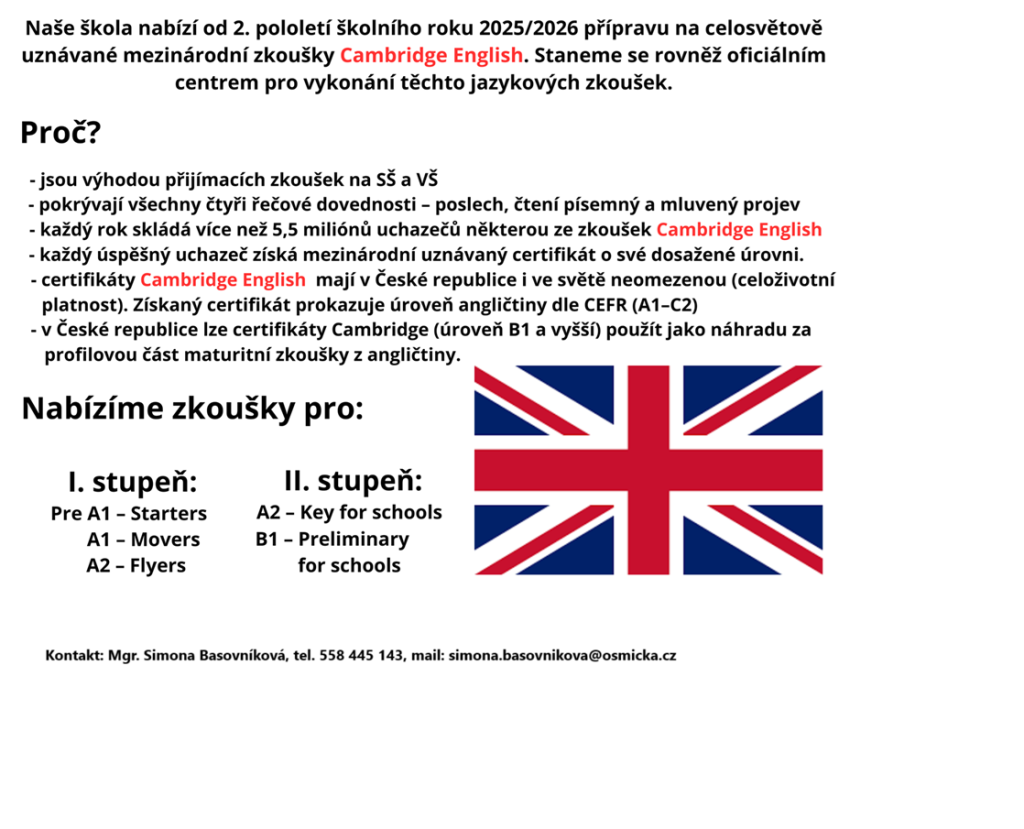 Naše škola nabízí od 2. pololetí školního roku 2025/2026 přípravu na celosvětově uznávané mezinárodní zkoušky Cambridge English. Staneme se rovněž oficiálním centrem pro vykonání těchto jazykových zkoušek.

Proč?

- jsou výhodou přijímacích zkoušek na SŠ a VŠ
- pokrývají všechny čtyři řečové dovednosti – poslech, čtení písemný a mluvený projev
- každý rok skládá více než 5,5 miliónů uchazečů některou ze zkoušek Cambridge English
- každý úspěšný uchazeč získá mezinárodní uznávaný certifikát o své dosažené úrovni.
- certifikáty Cambridge English mají v České republice i ve světě neomezenou (celoživotní platnost). Získaný certifikát prokazuje úroveň angličtiny dle CEFR (A1–C2)
- v České republice lze certifikáty Cambridge (úroveň B1 a vyšší) použít jako náhradu za profilovou část maturitní zkoušky z angličtiny.

Nabízíme zkoušky pro:

I. stupeň:
Pre A1 – Starters
A1 – Movers
A2 – Flyers

II. stupeň:
A2 – Key for schools
B1 – Preliminary for schools

Kontakt: Mgr. Simona Basovníková, tel. 558 445 143, mail: simona.basovnikova@osmicka.cz